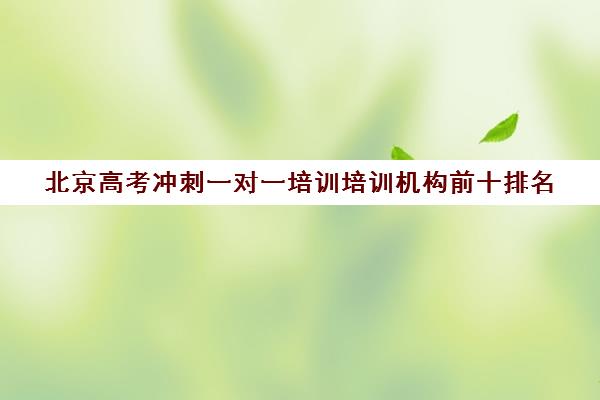 北京高考冲刺一对一培训培训机构前十排名